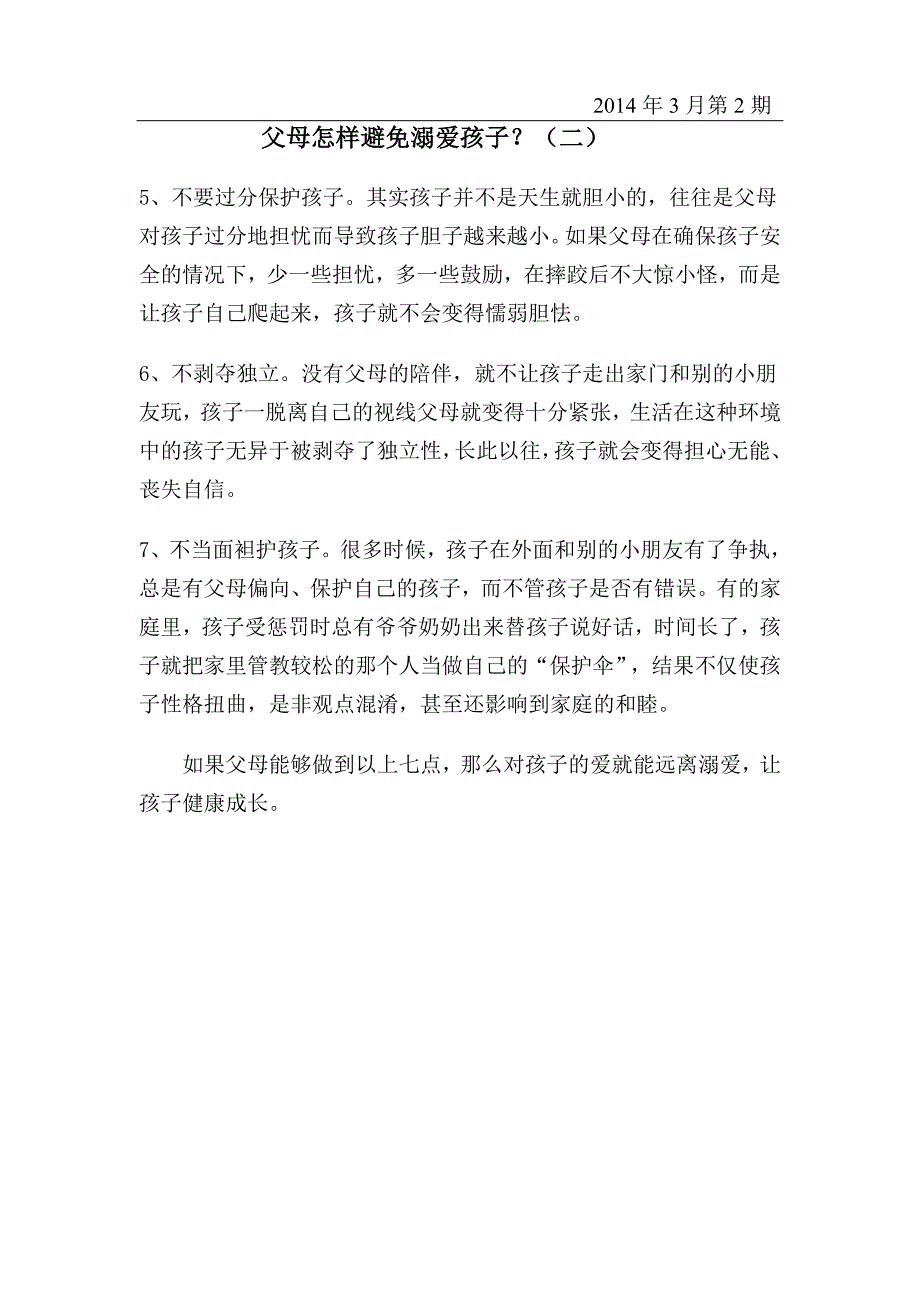 2014 年 3 月第 2 期

父母怎样避免溺爱孩子？（二）

5、不要过分保护孩子。其实孩子并不是天生就胆小的，往往是父母对孩子过分地担忧而导致孩子胆子越来越小。如果父母在确保孩子安全的情况下，少一些担忧，多一些鼓励，在摔跤后不大惊小怪，而是让孩子自己爬起来，孩子就不会变得懦弱胆怯。

6、不剥夺独立。没有父母的陪伴，就不让孩子走出家门和别的小朋友玩，孩子一脱离自己的视线父母就变得十分紧张，生活在这种环境中的孩子无异于被剥夺了独立性，长此以往，孩子就会变得担心无能、丧失自信。

7、不当面袒护孩子。很多时候，孩子在外面和别的小朋友有了争执，总是有父母偏向、保护自己的孩子，而不管孩子是否有错误。有的家庭里，孩子受惩罚时总有爷爷奶奶出来替孩子说好话，时间长了，孩子就把家里管教较松的那个人当做自己的“保护伞”，结果不仅使孩子性格扭曲，是非观点混淆，甚至还影响到家庭的和睦。

如果父母能够做到以上七点，那么对孩子的爱就能远离溺爱，让孩子健康成长。